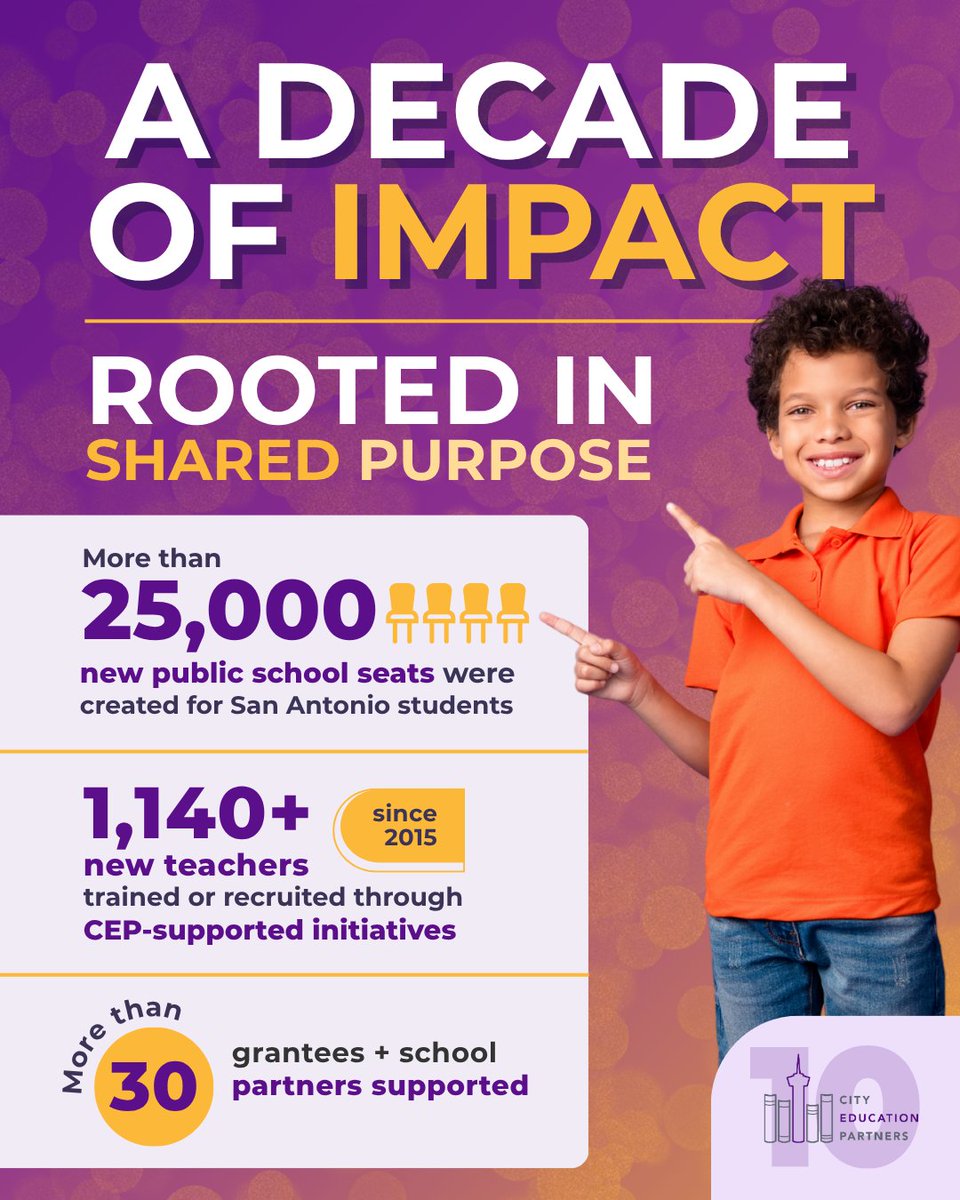 A DECADE OF IMPACT

ROOTED IN SHARED PURPOSE

More than

25,000

new public school seats were created for San Antonio students

1,140+

since 2015

new teachers

trained or recruited through CEP-supported initiatives

More than

30

grantees + school partners supported

10

CITY EDUCATION PARTNERS